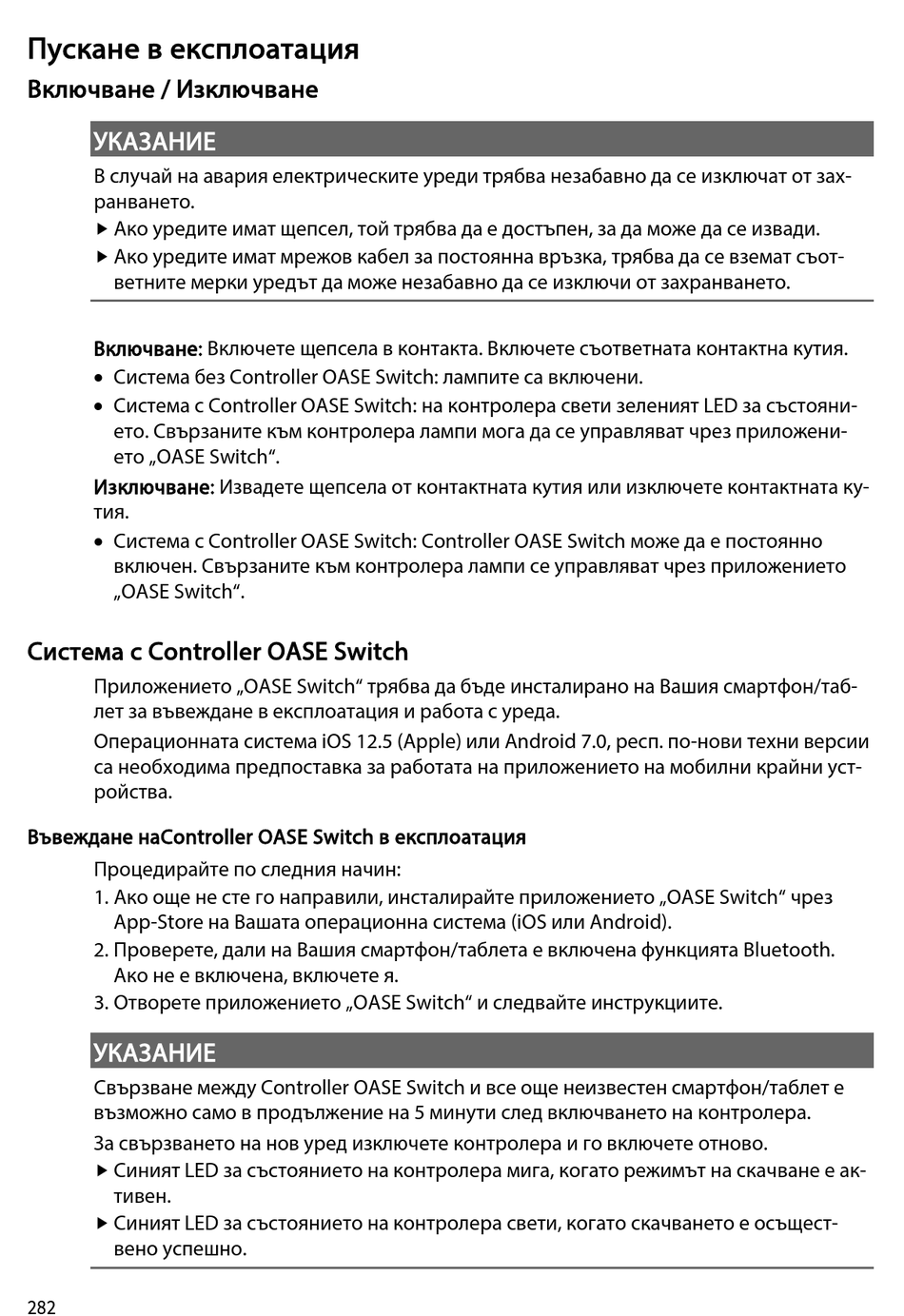 Пускане в експлоатация

Включване / Изключване

УКАЗАНИЕ

В случай на авария електрическите уреди трябва незабавно да се изключат от захранването.

▶ Ако уредите имат щепсел, той трябва да е достъпен, за да може да се извади.

▶ Ако уредите имат мрежов кабел за постоянна връзка, трябва да се вземат съответните мерки уредът да може незабавно да се изключи от захранването.

Включване: Включете щепсела в контакта. Включете съответната контактна кутия.

• Система без Controller OASE Switch: лампите са включени.

• Система с Controller OASE Switch: на контролера свети зеленият LED за състоянието. Свързаните към контролера лампи мога да се управляват чрез приложението „OASE Switch“.

Изключване: Извадете щепсела от контактната кутия или изключете контактната кутия.

• Система с Controller OASE Switch: Controller OASE Switch може да е постоянно включен. Свързаните към контролера лампи се управляват чрез приложението „OASE Switch“.

Система с Controller OASE Switch

Приложението „OASE Switch“ трябва да бъде инсталирано на Вашия смартфон/таблет за въвеждане в експлоатация и работа с уреда.

Операционната система iOS 12.5 (Apple) или Android 7.0, респ. по-нови техни версии са необходима предпоставка за работата на приложението на мобилни крайни устройства.

Въвеждане наController OASE Switch в експлоатация

Процедирайте по следния начин:

1. Ако още не сте го направили, инсталирайте приложението „OASE Switch“ чрез App-Store на Вашата операционна система (iOS или Android).

2. Проверете, дали на Вашия смартфон/таблета е включена функцията Bluetooth. Ако не е включена, включете я.

3. Отворете приложението „OASE Switch“ и следвайте инструкциите.

УКАЗАНИЕ

Свързване между Controller OASE Switch и все още неизвестен смартфон/таблет е възможно само в продължение на 5 минути след включването на контролера.

За свързването на нов уред изключете контролера и го включете отново.

▶ Синият LED за състоянието на контролера мига, когато режимът на скачване е активен.

▶ Синият LED за състоянието на контролера свети, когато скачването е осъществено успешно.

282